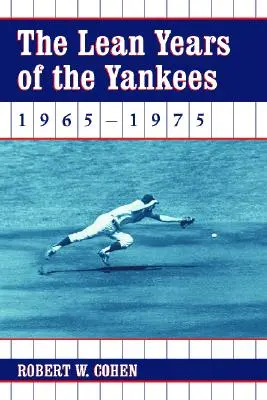 The Lean Years of the Yankees

1965–1975

ROBERT W. COHEN